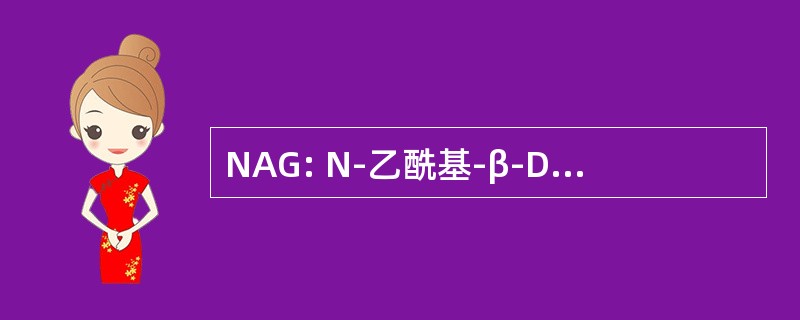 NAG: N-乙酰基-β-D...